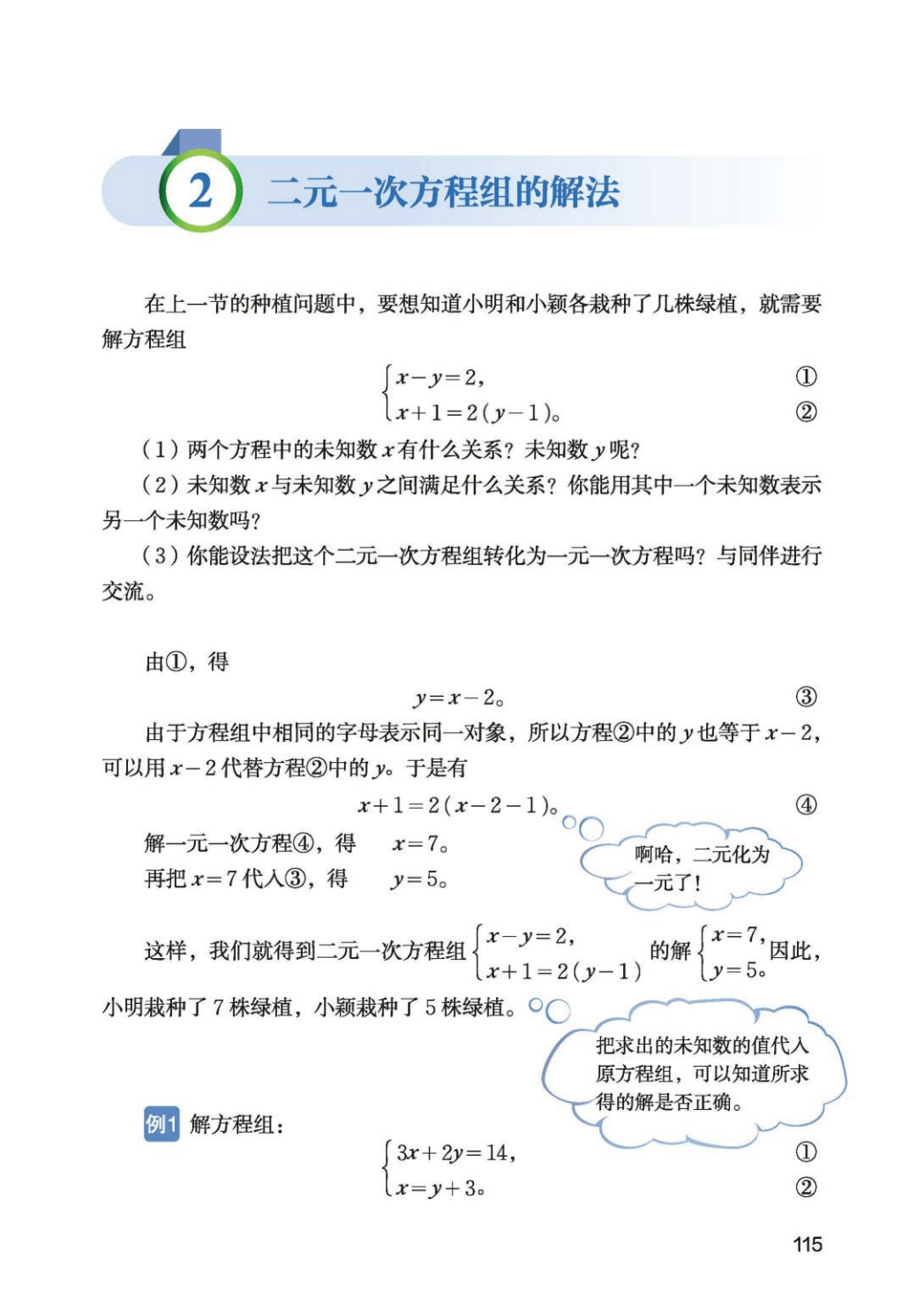 2 二元一次方程组的解法

在上一节的种植问题中，要想知道小明和小颖各栽种了几株绿植，就需要解方程组

$\begin{cases} x-y=2, & ① \\ x+1=2(y-1)。 & ② \end{cases}$

（1）两个方程中的未知数 $x$ 有什么关系？未知数 $y$ 呢？

（2）未知数 $x$ 与未知数 $y$ 之间满足什么关系？你能用其中一个未知数表示另一个未知数吗？

（3）你能设法把这个二元一次方程组转化为一元一次方程吗？与同伴进行交流。

由①，得

$y=x-2$。 ③

由于方程组中相同的字母表示同一对象，所以方程②中的 $y$ 也等于 $x-2$，可以用 $x-2$ 代替方程②中的 $y$。于是有

$x+1=2(x-2-1)$。 ④

解一元一次方程④，得 $x=7$。

再把 $x=7$ 代入③，得 $y=5$。

啊哈，二元化为一元了！

这样，我们就得到二元一次方程组 $\begin{cases} x-y=2, \\ x+1=2(y-1) \end{cases}$ 的解 $\begin{cases} x=7, \\ y=5。 \end{cases}$ 因此，小明栽种了 7 株绿植，小颖栽种了 5 株绿植。

把求出的未知数的值代入原方程组，可以知道所求得的解是否正确。

例1 解方程组：

$\begin{cases} 3x+2y=14, & ① \\ x=y+3。 & ② \end{cases}$

115